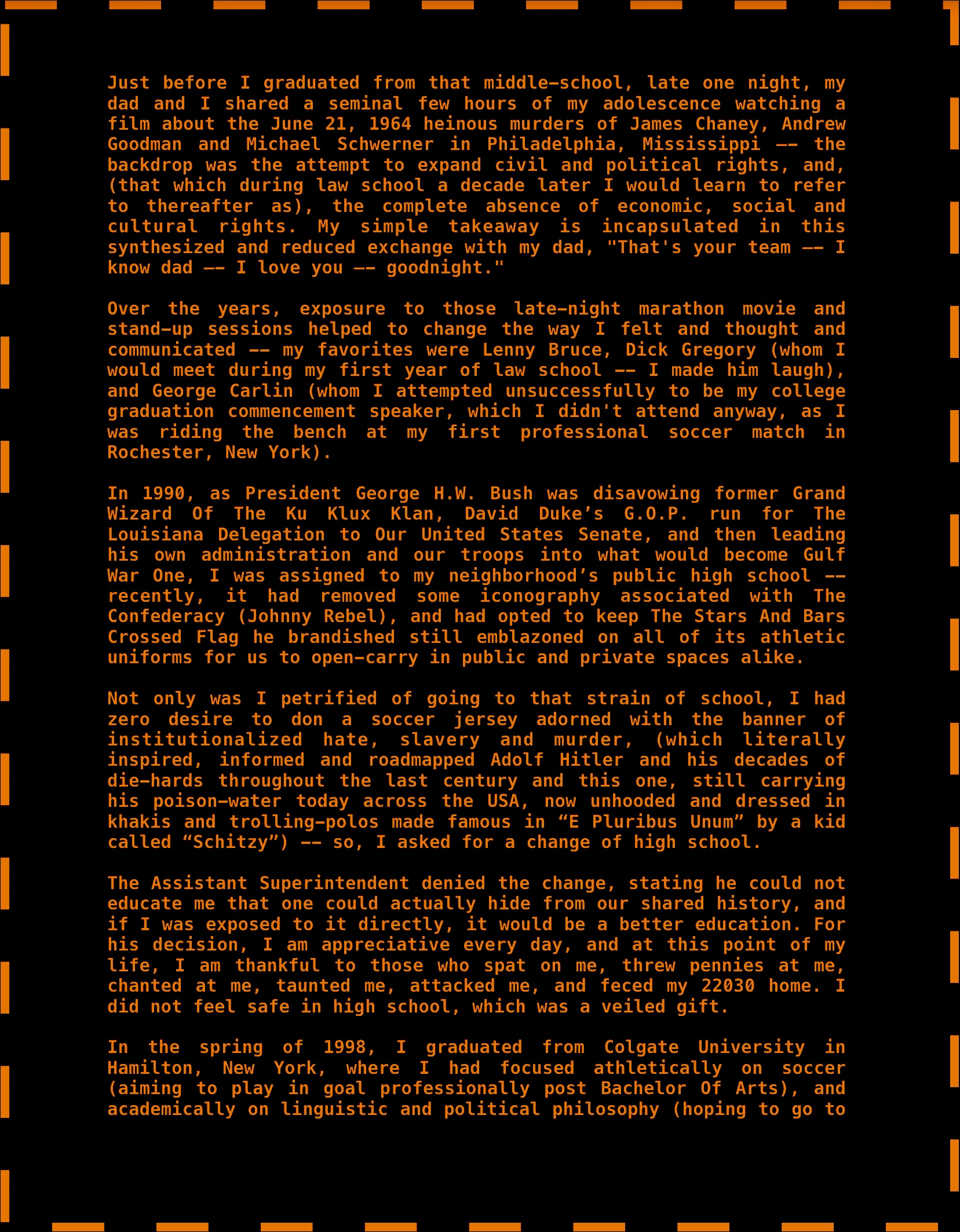 Just before I graduated from that middle-school, late one night, my dad and I shared a seminal few hours of my adolescence watching a film about the June 21, 1964 heinous murders of James Chaney, Andrew Goodman and Michael Schwerner in Philadelphia, Mississippi -- the backdrop was the attempt to expand civil and political rights, and, (that which during law school a decade later I would learn to refer to thereafter as), the complete absence of economic, social and cultural rights. My simple takeaway is incapsulated in this synthesized and reduced exchange with my dad, "That's your team -- I know dad -- I love you -- goodnight."

Over the years, exposure to those late-night marathon movie and stand-up sessions helped to change the way I felt and thought and communicated -- my favorites were Lenny Bruce, Dick Gregory (whom I would meet during my first year of law school -- I made him laugh), and George Carlin (whom I attempted unsuccessfully to be my college graduation commencement speaker, which I didn't attend anyway, as I was riding the bench at my first professional soccer match in Rochester, New York).

In 1990, as President George H.W. Bush was disavowing former Grand Wizard Of The Ku Klux Klan, David Duke’s G.O.P. run for The Louisiana Delegation to Our United States Senate, and then leading his own administration and our troops into what would become Gulf War One, I was assigned to my neighborhood’s public high school -- recently, it had removed some iconography associated with The Confederacy (Johnny Rebel), and had opted to keep The Stars And Bars Crossed Flag he brandished still emblazoned on all of its athletic uniforms for us to open-carry in public and private spaces alike.

Not only was I petrified of going to that strain of school, I had zero desire to don a soccer jersey adorned with the banner of institutionalized hate, slavery and murder, (which literally inspired, informed and roadmapped Adolf Hitler and his decades of die-hards throughout the last century and this one, still carrying his poison-water today across the USA, now unhooded and dressed in khakis and trolling-polos made famous in “E Pluribus Unum” by a kid called “Schitzy”) -- so, I asked for a change of high school.

The Assistant Superintendent denied the change, stating he could not educate me that one could actually hide from our shared history, and if I was exposed to it directly, it would be a better education. For his decision, I am appreciative every day, and at this point of my life, I am thankful to those who spat on me, threw pennies at me, chanted at me, taunted me, attacked me, and feced my 22030 home. I did not feel safe in high school, which was a veiled gift.

In the spring of 1998, I graduated from Colgate University in Hamilton, New York, where I had focused athletically on soccer (aiming to play in goal professionally post Bachelor Of Arts), and academically on linguistic and political philosophy (hoping to go to